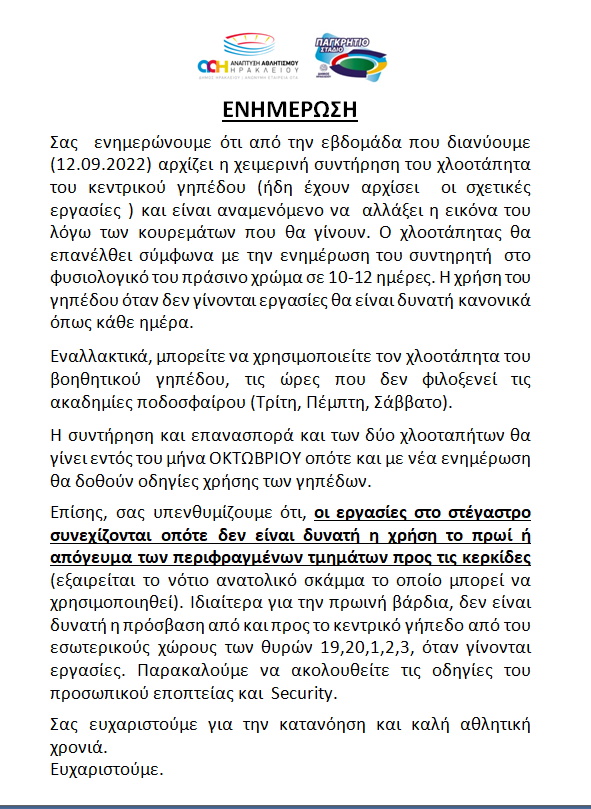 ΑΑΗ ΑΝΑΠΤΥΞΗ ΑΘΛΗΤΙΣΜΟΥ ΗΡΑΚΛΕΙΟΥ
ΔΗΜΟΣ ΗΡΑΚΛΕΙΟΥ | ΑΝΩΝΥΜΗ ΕΤΑΙΡΕΙΑ ΟΤΑ

ΠΑΓΚΡΗΤΙΟ ΣΤΑΔΙΟ

ΕΝΗΜΕΡΩΣΗ

Σας ενημερώνουμε ότι από την εβδομάδα που διανύουμε (12.09.2022) αρχίζει η χειμερινή συντήρηση του χλοοτάπητα του κεντρικού γηπέδου (ήδη έχουν αρχίσει οι σχετικές εργασίες ) και είναι αναμενόμενο να αλλάξει η εικόνα του λόγω των κουρεμάτων που θα γίνουν. Ο χλοοτάπητας θα επανέλθει σύμφωνα με την ενημέρωση του συντηρητή στο φυσιολογικό του πράσινο χρώμα σε 10-12 ημέρες. Η χρήση του γηπέδου όταν δεν γίνονται εργασίες θα είναι δυνατή κανονικά όπως κάθε ημέρα.

Εναλλακτικά, μπορείτε να χρησιμοποιείτε τον χλοοτάπητα του βοηθητικού γηπέδου, τις ώρες που δεν φιλοξενεί τις ακαδημίες ποδοσφαίρου (Τρίτη, Πέμπτη, Σάββατο).

Η συντήρηση και επανασπορά και των δύο χλοοταπήτων θα γίνει εντός του μήνα ΟΚΤΩΒΡΙΟΥ οπότε και με νέα ενημέρωση θα δοθούν οδηγίες χρήσης των γηπέδων.

Επίσης, σας υπενθυμίζουμε ότι, οι εργασίες στο στέγαστρο συνεχίζονται οπότε δεν είναι δυνατή η χρήση το πρωί ή απόγευμα των περιφραγμένων τμημάτων προς τις κερκίδες (εξαιρείται το νότιο ανατολικό σκάμμα το οποίο μπορεί να χρησιμοποιηθεί). Ιδιαίτερα για την πρωινή βάρδια, δεν είναι δυνατή η πρόσβαση από και προς το κεντρικό γήπεδο από του εσωτερικούς χώρους των θυρών 19,20,1,2,3, όταν γίνονται εργασίες. Παρακαλούμε να ακολουθείτε τις οδηγίες του προσωπικού εποπτείας και Security.

Σας ευχαριστούμε για την κατανόηση και καλή αθλητική χρονιά.
Ευχαριστούμε.